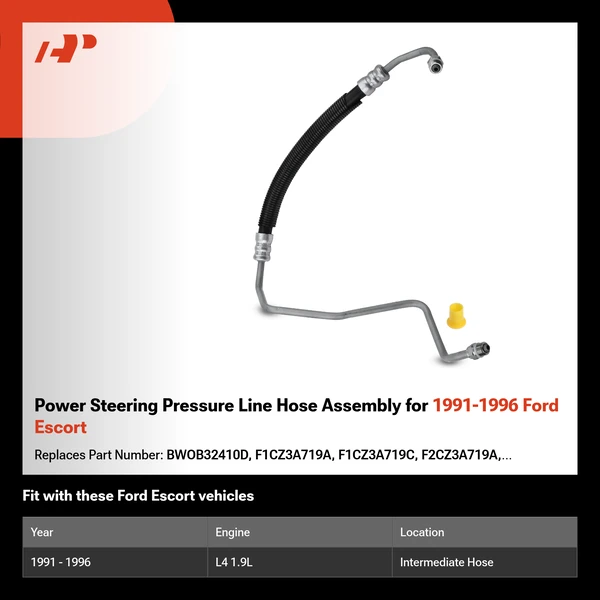 Power Steering Pressure Line Hose Assembly for 1991-1996 Ford Escort

Replaces Part Number: BWOB32410D, F1CZ3A719A, F1CZ3A719C, F2CZ3A719A,...

Fit with these Ford Escort vehicles

| Year | Engine | Location |
|---|---|---|
| 1991 - 1996 | L4 1.9L | Intermediate Hose |